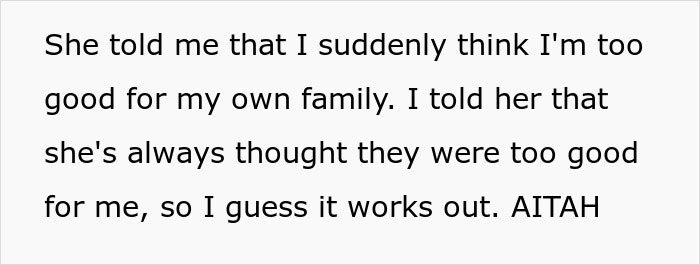 She told me that I suddenly think I'm too good for my own family. I told her that she's always thought they were too good for me, so I guess it works out. AITAH